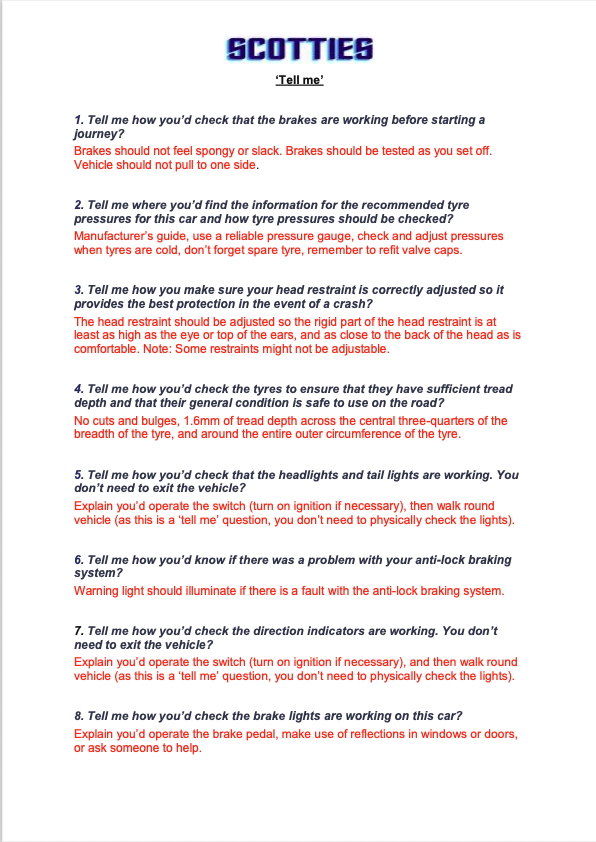 SCOTTIES

'Tell me'

1. Tell me how you'd check that the brakes are working before starting a journey?
Brakes should not feel spongy or slack. Brakes should be tested as you set off. Vehicle should not pull to one side.

2. Tell me where you'd find the information for the recommended tyre pressures for this car and how tyre pressures should be checked?
Manufacturer's guide, use a reliable pressure gauge, check and adjust pressures when tyres are cold, don't forget spare tyre, remember to refit valve caps.

3. Tell me how you make sure your head restraint is correctly adjusted so it provides the best protection in the event of a crash?
The head restraint should be adjusted so the rigid part of the head restraint is at least as high as the eye or top of the ears, and as close to the back of the head as is comfortable. Note: Some restraints might not be adjustable.

4. Tell me how you'd check the tyres to ensure that they have sufficient tread depth and that their general condition is safe to use on the road?
No cuts and bulges, 1.6mm of tread depth across the central three-quarters of the breadth of the tyre, and around the entire outer circumference of the tyre.

5. Tell me how you'd check that the headlights and tail lights are working. You don't need to exit the vehicle?
Explain you'd operate the switch (turn on ignition if necessary), then walk round vehicle (as this is a 'tell me' question, you don't need to physically check the lights).

6. Tell me how you'd know if there was a problem with your anti-lock braking system?
Warning light should illuminate if there is a fault with the anti-lock braking system.

7. Tell me how you'd check the direction indicators are working. You don't need to exit the vehicle?
Explain you'd operate the switch (turn on ignition if necessary), and then walk round vehicle (as this is a 'tell me' question, you don't need to physically check the lights).

8. Tell me how you'd check the brake lights are working on this car?
Explain you'd operate the brake pedal, make use of reflections in windows or doors, or ask someone to help.